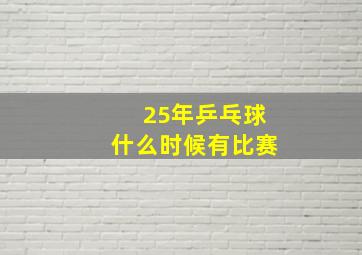 25年乒乓球
什么时候有比赛